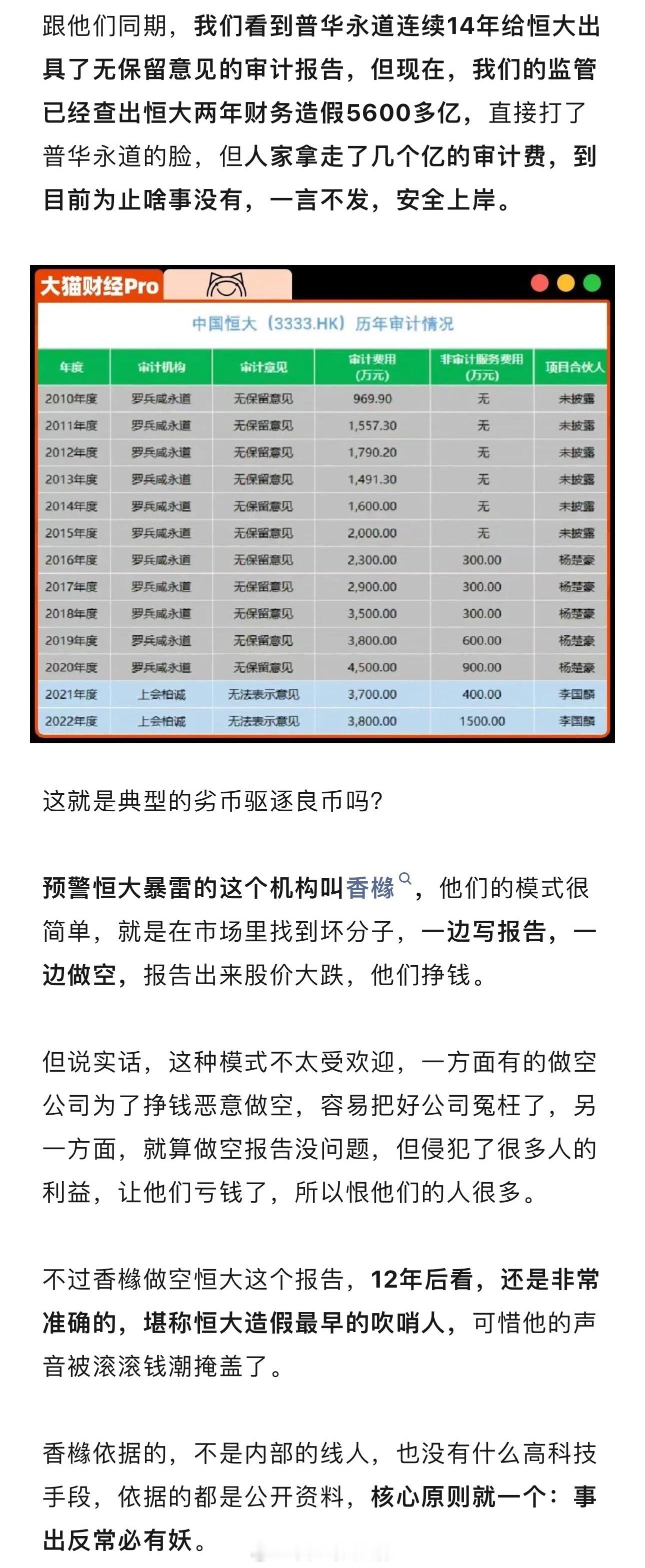 跟他们同期，我们看到普华永道连续14年给恒大出具了无保留意见的审计报告，但现在，我们的监管已经查出恒大两年财务造假5600多亿，直接打了普华永道的脸，但人家拿走了几个亿的审计费，到目前为止啥事没有，一言不发，安全上岸。

大猫财经Pro

中国恒大（3333.HK）历年审计情况

| 年度 | 审计机构 | 审计意见 | 审计费用（万元） | 非审计服务费用（万元） | 项目合伙人 |
|---|---|---|---|---|---|
| 2010年度 | 罗兵咸永道 | 无保留意见 | 969.90 | 无 | 未披露 |
| 2011年度 | 罗兵咸永道 | 无保留意见 | 1,557.30 | 无 | 未披露 |
| 2012年度 | 罗兵咸永道 | 无保留意见 | 1,790.20 | 无 | 未披露 |
| 2013年度 | 罗兵咸永道 | 无保留意见 | 1,491.30 | 无 | 未披露 |
| 2014年度 | 罗兵咸永道 | 无保留意见 | 1,600.00 | 无 | 未披露 |
| 2015年度 | 罗兵咸永道 | 无保留意见 | 2,000.00 | 无 | 未披露 |
| 2016年度 | 罗兵咸永道 | 无保留意见 | 2,300.00 | 300.00 | 杨楚豪 |
| 2017年度 | 罗兵咸永道 | 无保留意见 | 2,900.00 | 300.00 | 杨楚豪 |
| 2018年度 | 罗兵咸永道 | 无保留意见 | 3,500.00 | 300.00 | 杨楚豪 |
| 2019年度 | 罗兵咸永道 | 无保留意见 | 3,800.00 | 600.00 | 杨楚豪 |
| 2020年度 | 罗兵咸永道 | 无保留意见 | 4,500.00 | 900.00 | 杨楚豪 |
| 2021年度 | 上会柏诚 | 无法表示意见 | 3,700.00 | 400.00 | 李国麟 |
| 2022年度 | 上会柏诚 | 无法表示意见 | 3,800.00 | 1500.00 | 李国麟 |

这就是典型的劣币驱逐良币吗?

预警恒大暴雷的这个机构叫香橼，他们的模式很简单，就是在市场里找到坏分子，一边写报告，一边做空，报告出来股价大跌，他们挣钱。

但说实话，这种模式不太受欢迎，一方面有的做空公司为了挣钱恶意做空，容易把好公司冤枉了，另一方面，就算做空报告没问题，但侵犯了很多人的利益，让他们亏钱了，所以恨他们的人很多。

不过香橼做空恒大这个报告，12年后看，还是非常准确的，堪称恒大造假最早的吹哨人，可惜他的声音被滚滚钱潮掩盖了。

香橼依据的，不是内部的线人，也没有什么高科技手段，依据的都是公开资料，核心原则就一个：事出反常必有妖。